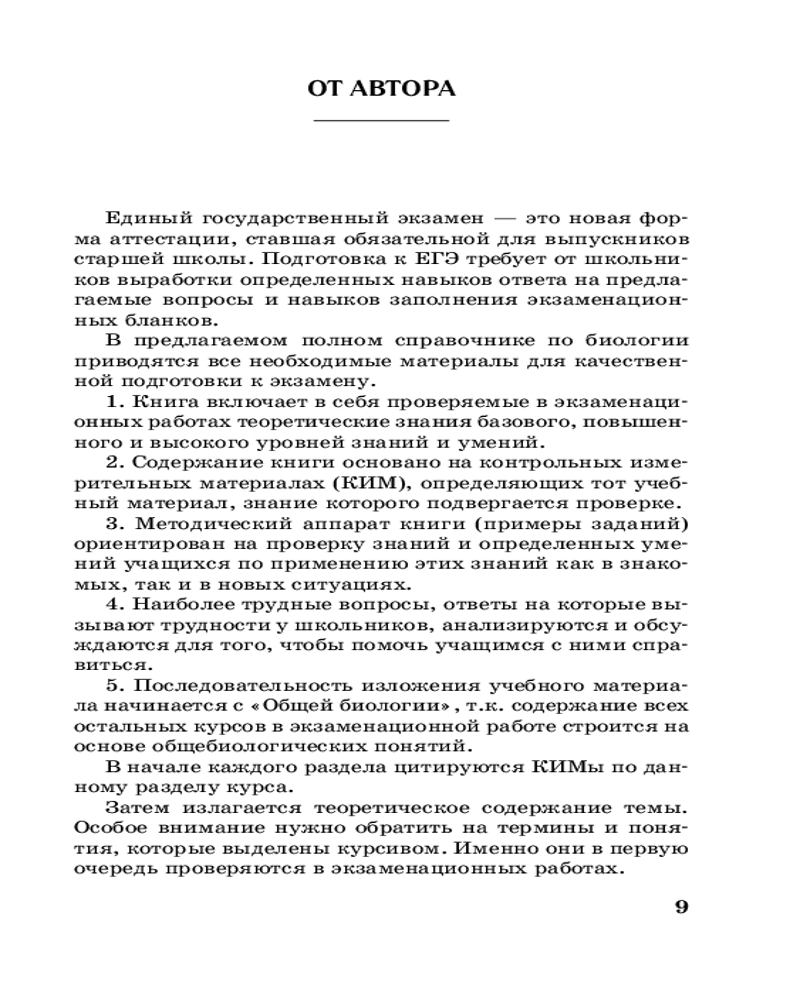 ОТ АВТОРА

Единый государственный экзамен — это новая форма аттестации, ставшая обязательной для выпускников старшей школы. Подготовка к ЕГЭ требует от школьников выработки определенных навыков ответа на предлагаемые вопросы и навыков заполнения экзаменационных бланков.

В предлагаемом полном справочнике по биологии приводятся все необходимые материалы для качественной подготовки к экзамену.

1. Книга включает в себя проверяемые в экзаменационных работах теоретические знания базового, повышенного и высокого уровней знаний и умений.

2. Содержание книги основано на контрольных измерительных материалах (КИМ), определяющих тот учебный материал, знание которого подвергается проверке.

3. Методический аппарат книги (примеры заданий) ориентирован на проверку знаний и определенных умений учащихся по применению этих знаний как в знакомых, так и в новых ситуациях.

4. Наиболее трудные вопросы, ответы на которые вызывают трудности у школьников, анализируются и обсуждаются для того, чтобы помочь учащимся с ними справиться.

5. Последовательность изложения учебного материала начинается с «Общей биологии», т.к. содержание всех остальных курсов в экзаменационной работе строится на основе общебиологических понятий.

В начале каждого раздела цитируются КИМы по данному разделу курса.

Затем излагается теоретическое содержание темы. Особое внимание нужно обратить на термины и понятия, которые выделены курсивом. Именно они в первую очередь проверяются в экзаменационных работах.

9